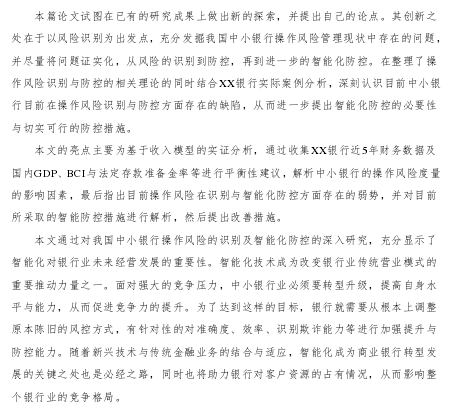 本篇论文试图在已有的研究成果上做出新的探索，并提出自己的论点。其创新之处在于以风险识别为出发点，充分发掘我国中小银行操作风险管理现状中存在的问题，并尽量将问题证实化，从风险的识别到防控，再到进一步的智能化防控。在整理了操作风险识别与防控的相关理论的同时结合XX银行实际案例分析，深刻认识目前中小银行目前在操作风险识别与防控方面存在的缺陷，从而进一步提出智能化防控的必要性与切实可行的防控措施。

本文的亮点主要为基于收入模型的实证分析，通过收集XX银行近5年财务数据及国内GDP、BCI与法定存款准备金率等进行平衡性建议，解析中小银行的操作风险度量的影响因素，最后指出目前操作风险在识别与智能化防控方面存在的弱势，并对目前所采取的智能防控措施进行解析，然后提出改善措施。

本文通过对我国中小银行操作风险的识别及智能化防控的深入研究，充分显示了智能化对银行业未来经营发展的重要性。智能化技术成为改变银行业传统营业模式的重要推动力量之一。面对强大的竞争压力，中小银行业必须要转型升级，提高自身水平与能力，从而促进竞争力的提升。为了达到这样的目标，银行就需要从根本上调整原本陈旧的风控方式，有针对性的对准确度、效率、识别欺诈能力等进行加强提升与防控能力。随着新兴技术与传统金融业务的结合与适应，智能化成为商业银行转型发展的关键之处也是必经之路，同时也将助力银行对客户资源的占有情况，从而影响整个银行业的竞争格局。